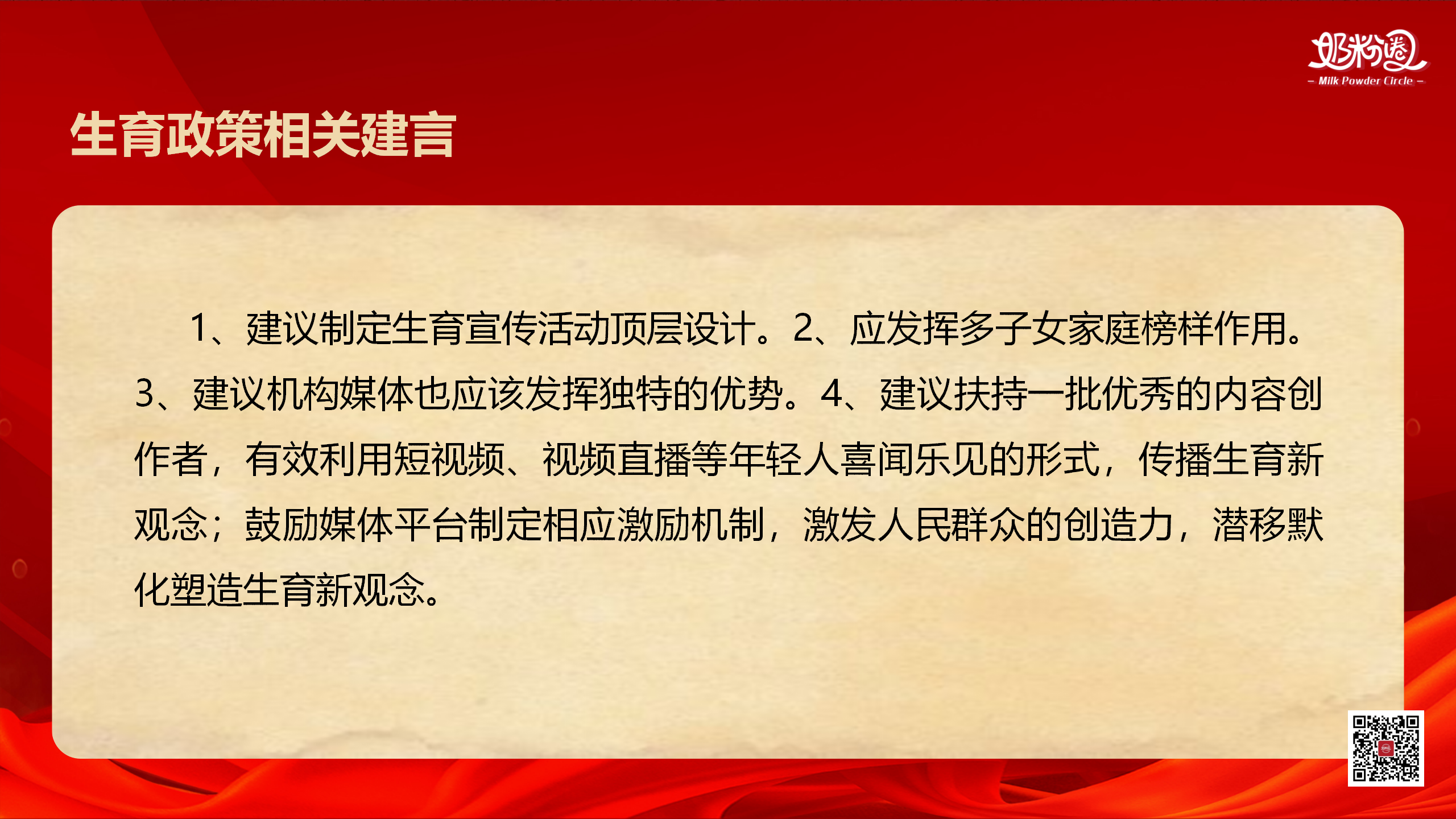 奶粉圈
- Milk Powder Circle -

生育政策相关建言

1、建议制定生育宣传活动顶层设计。2、应发挥多子女家庭榜样作用。3、建议机构媒体也应该发挥独特的优势。4、建议扶持一批优秀的内容创作者，有效利用短视频、视频直播等年轻人喜闻乐见的形式，传播生育新观念；鼓励媒体平台制定相应激励机制，激发人民群众的创造力，潜移默化塑造生育新观念。